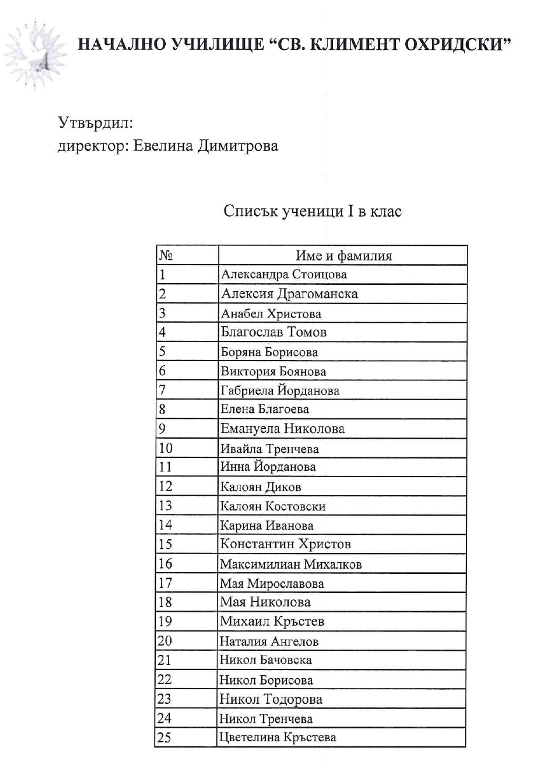 НАЧАЛНО УЧИЛИЩЕ "СВ. КЛИМЕНТ ОХРИДСКИ"

Утвърдил:
директор: Евелина Димитрова

Списък ученици I в клас

| № | Име и фамилия |
|---|---|
| 1 | Александра Стоицова |
| 2 | Алексия Драгоманска |
| 3 | Анабел Христова |
| 4 | Благослав Томов |
| 5 | Боряна Борисова |
| 6 | Виктория Боянова |
| 7 | Габриела Йорданова |
| 8 | Елена Благоева |
| 9 | Емануела Николова |
| 10 | Ивайла Тренчева |
| 11 | Инна Йорданова |
| 12 | Калоян Диков |
| 13 | Калоян Костовски |
| 14 | Карина Иванова |
| 15 | Константин Христов |
| 16 | Максимилиан Михалков |
| 17 | Мая Мирославова |
| 18 | Мая Николова |
| 19 | Михаил Кръстев |
| 20 | Наталия Ангелов |
| 21 | Никол Бачовска |
| 22 | Никол Борисова |
| 23 | Никол Тодорова |
| 24 | Никол Тренчева |
| 25 | Цветелина Кръстева |